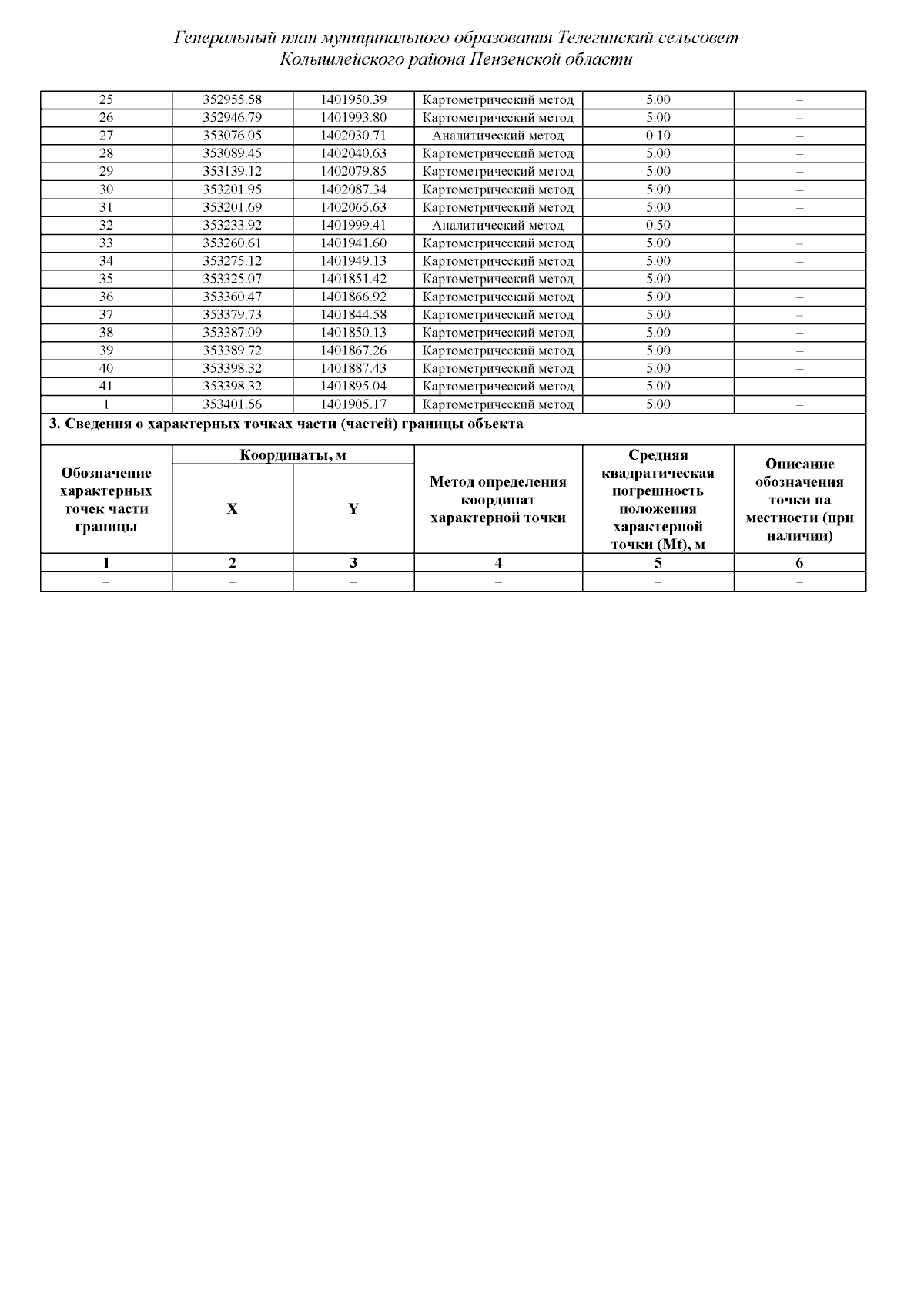 Генеральный план муниципального образования Телегинский сельсовет Колышлейского района Пензенской области

| 25 | 352955.58 | 1401950.39 | Картометрический метод | 5.00 | – |
|---|---|---|---|---|---|
| 26 | 352946.79 | 1401993.80 | Картометрический метод | 5.00 | – |
| 27 | 353076.05 | 1402030.71 | Аналитический метод | 0.10 | – |
| 28 | 353089.45 | 1402040.63 | Картометрический метод | 5.00 | – |
| 29 | 353139.12 | 1402079.85 | Картометрический метод | 5.00 | – |
| 30 | 353201.95 | 1402087.34 | Картометрический метод | 5.00 | – |
| 31 | 353201.69 | 1402065.63 | Картометрический метод | 5.00 | – |
| 32 | 353233.92 | 1401999.41 | Аналитический метод | 0.50 | – |
| 33 | 353260.61 | 1401941.60 | Картометрический метод | 5.00 | – |
| 34 | 353275.12 | 1401949.13 | Картометрический метод | 5.00 | – |
| 35 | 353325.07 | 1401851.42 | Картометрический метод | 5.00 | – |
| 36 | 353360.47 | 1401866.92 | Картометрический метод | 5.00 | – |
| 37 | 353379.73 | 1401844.58 | Картометрический метод | 5.00 | – |
| 38 | 353387.09 | 1401850.13 | Картометрический метод | 5.00 | – |
| 39 | 353389.72 | 1401867.26 | Картометрический метод | 5.00 | – |
| 40 | 353398.32 | 1401887.43 | Картометрический метод | 5.00 | – |
| 41 | 353398.32 | 1401895.04 | Картометрический метод | 5.00 | – |
| 1 | 353401.56 | 1401905.17 | Картометрический метод | 5.00 | – |

3. Сведения о характерных точках части (частей) границы объекта

| Обозначение характерных точек части границы | Координаты, м X | Координаты, м Y | Метод определения координат характерной точки | Средняя квадратическая погрешность положения характерной точки (Mt), м | Описание обозначения точки на местности (при наличии) |
|---|---|---|---|---|---|
| 1 | 2 | 3 | 4 | 5 | 6 |
| – | – | – | – | – | – |